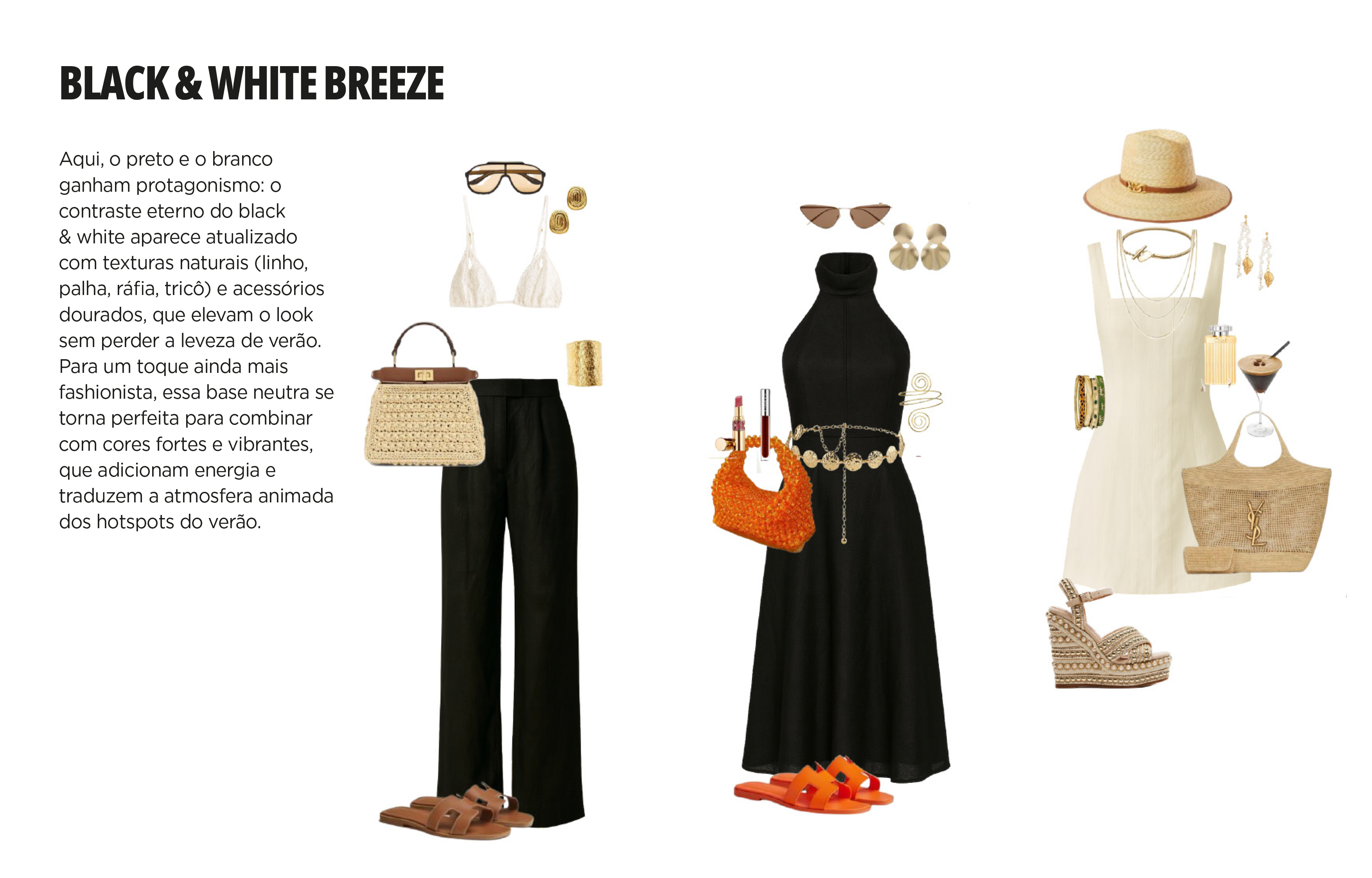 BLACK & WHITE BREEZE

Aqui, o preto e o branco ganham protagonismo: o contraste eterno do black & white aparece atualizado com texturas naturais (linho, palha, ráfia, tricô) e acessórios dourados, que elevam o look sem perder a leveza de verão. Para um toque ainda mais fashionista, essa base neutra se torna perfeita para combinar com cores fortes e vibrantes, que adicionam energia e traduzem a atmosfera animada dos hotspots do verão.